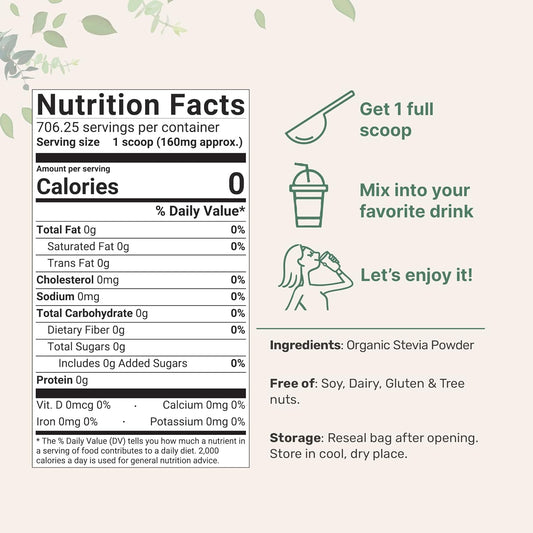 Nutrition Facts
706.25 servings per container
Serving size 1 scoop (160mg approx.)

Amount per serving
Calories 0

% Daily Value*

Total Fat 0g 0%
Saturated Fat 0g 0%
Trans Fat 0g
Cholesterol 0mg 0%
Sodium 0mg 0%
Total Carbohydrate 0g 0%
Dietary Fiber 0g 0%
Total Sugars 0g
Includes 0g Added Sugars 0%
Protein 0g

Vit. D 0mcg 0% · Calcium 0mg 0%
Iron 0mg 0% · Potassium 0mg 0%

* The % Daily Value (DV) tells you how much a nutrient in a serving of food contributes to a daily diet. 2,000 calories a day is used for general nutrition advice.

Get 1 full scoop

Mix into your favorite drink

Let's enjoy it!

Ingredients: Organic Stevia Powder

Free of: Soy, Dairy, Gluten & Tree nuts.

Storage: Reseal bag after opening. Store in cool, dry place.